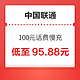 中国联通

100元话费慢充

低至 95.88元